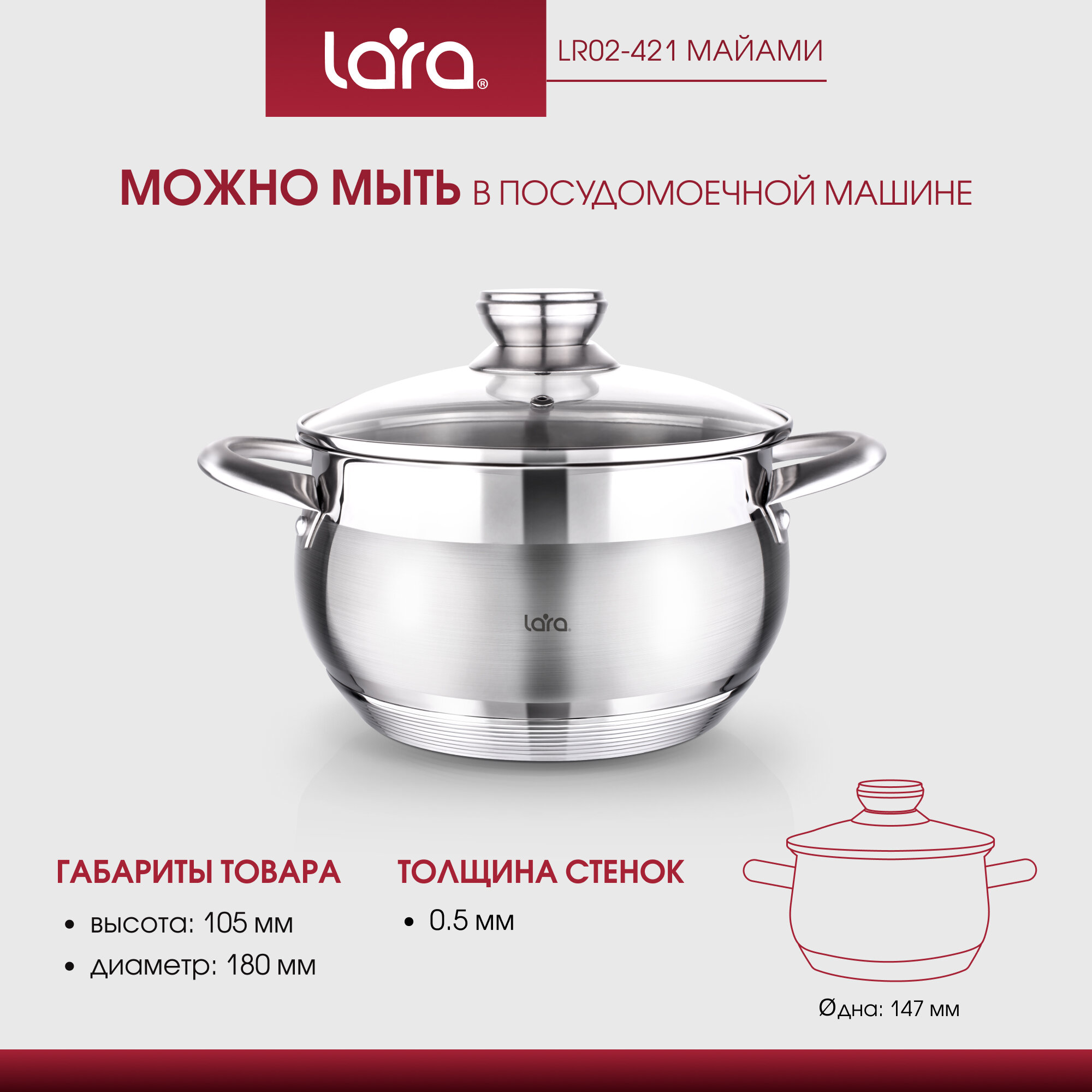 lara®

LR02-421 МАЙАМИ

МОЖНО МЫТЬ В ПОСУДОМОЕЧНОЙ МАШИНЕ

lara

ГАБАРИТЫ ТОВАРА

• высота: 105 мм
• диаметр: 180 мм

ТОЛЩИНА СТЕНОК

• 0.5 мм

Øдна: 147 мм